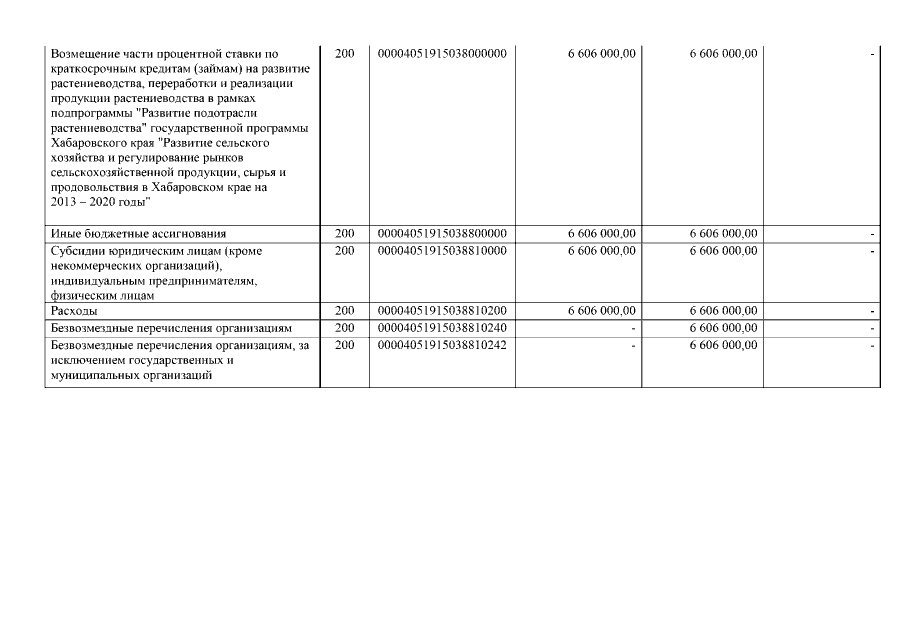 | | | | | | |
|---|---|---|---|---|---|
| Возмещение части процентной ставки по краткосрочным кредитам (займам) на развитие растениеводства, переработки и реализации продукции растениеводства в рамках подпрограммы "Развитие подотрасли растениеводства" государственной программы Хабаровского края "Развитие сельского хозяйства и регулирование рынков сельскохозяйственной продукции, сырья и продовольствия в Хабаровском крае на 2013 – 2020 годы" | 200 | 00004051915038000000 | 6 606 000,00 | 6 606 000,00 | - |
| Иные бюджетные ассигнования | 200 | 00004051915038800000 | 6 606 000,00 | 6 606 000,00 | - |
| Субсидии юридическим лицам (кроме некоммерческих организаций), индивидуальным предпринимателям, физическим лицам | 200 | 00004051915038810000 | 6 606 000,00 | 6 606 000,00 | - |
| Расходы | 200 | 00004051915038810200 | 6 606 000,00 | 6 606 000,00 | - |
| Безвозмездные перечисления организациям | 200 | 00004051915038810240 | - | 6 606 000,00 | - |
| Безвозмездные перечисления организациям, за исключением государственных и муниципальных организаций | 200 | 00004051915038810242 | - | 6 606 000,00 | - |